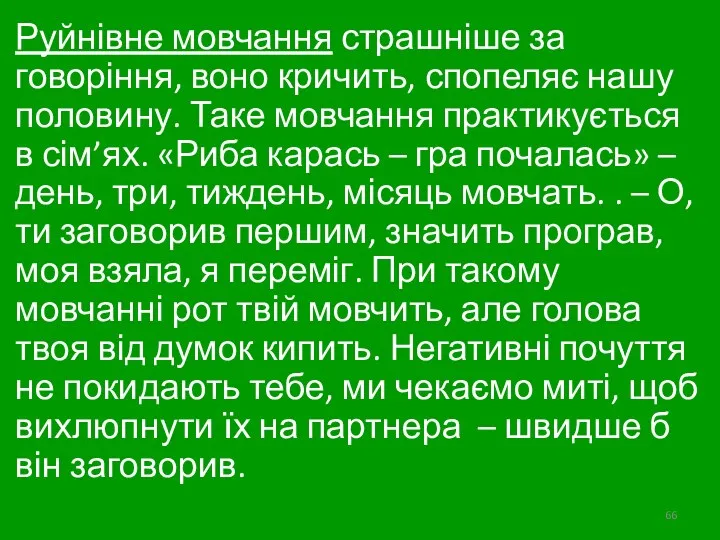 Руйнівне мовчання страшніше за говоріння, воно кричить, спопеляє нашу половину. Таке мовчання практикується в сім’ях. «Риба карась – гра почалась» – день, три, тиждень, місяць мовчать. . – О, ти заговорив першим, значить програв, моя взяла, я переміг. При такому мовчанні рот твій мовчить, але голова твоя від думок кипить. Негативні почуття не покидають тебе, ми чекаємо миті, щоб вихлюпнути їх на партнера – швидше б він заговорив.

66